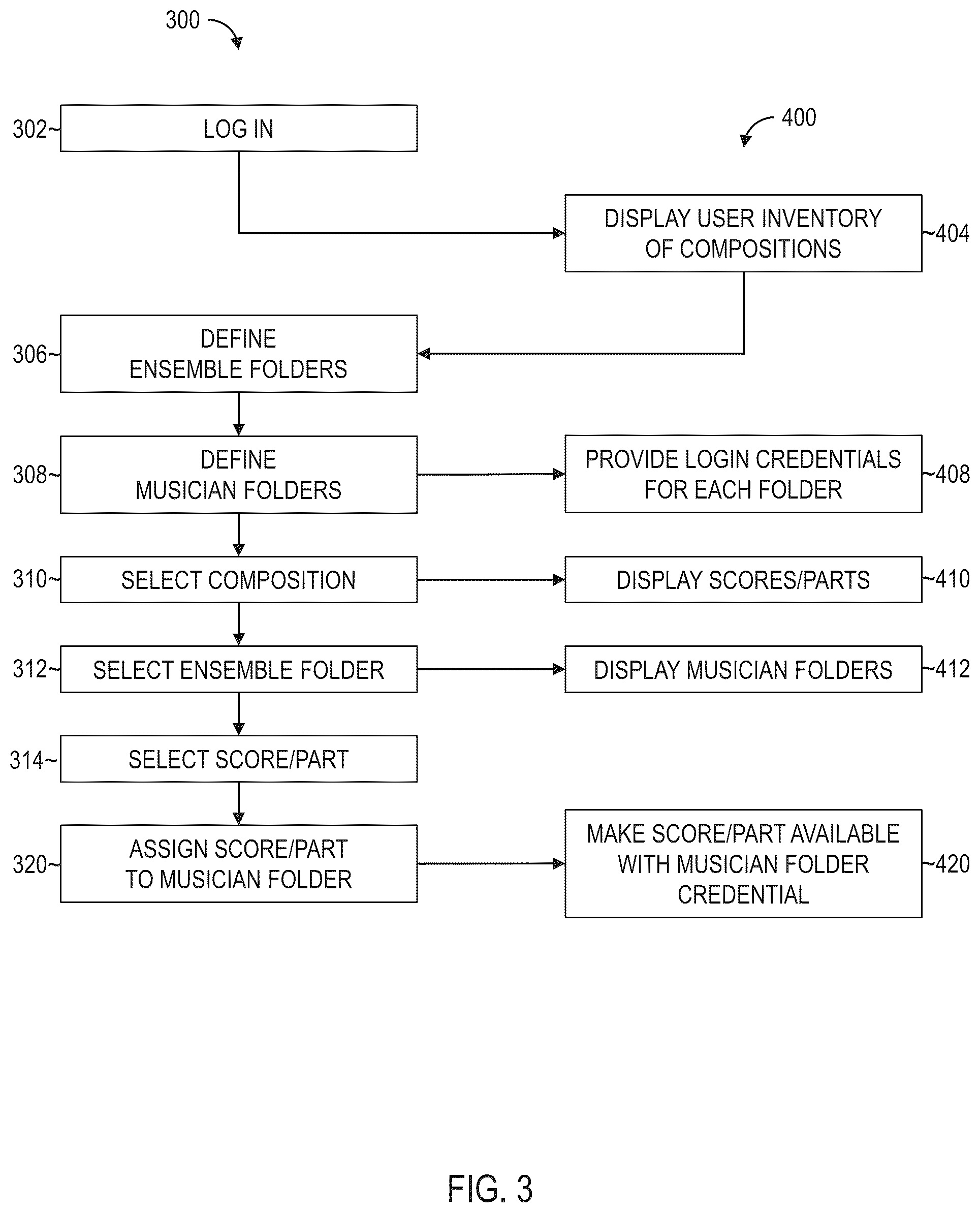 300

302~ LOG IN

400

DISPLAY USER INVENTORY OF COMPOSITIONS ~404

306~ DEFINE ENSEMBLE FOLDERS

308~ DEFINE MUSICIAN FOLDERS

PROVIDE LOGIN CREDENTIALS FOR EACH FOLDER ~408

310~ SELECT COMPOSITION

DISPLAY SCORES/PARTS ~410

312~ SELECT ENSEMBLE FOLDER

DISPLAY MUSICIAN FOLDERS ~412

314~ SELECT SCORE/PART

320~ ASSIGN SCORE/PART TO MUSICIAN FOLDER

MAKE SCORE/PART AVAILABLE WITH MUSICIAN FOLDER CREDENTIAL ~420

FIG. 3